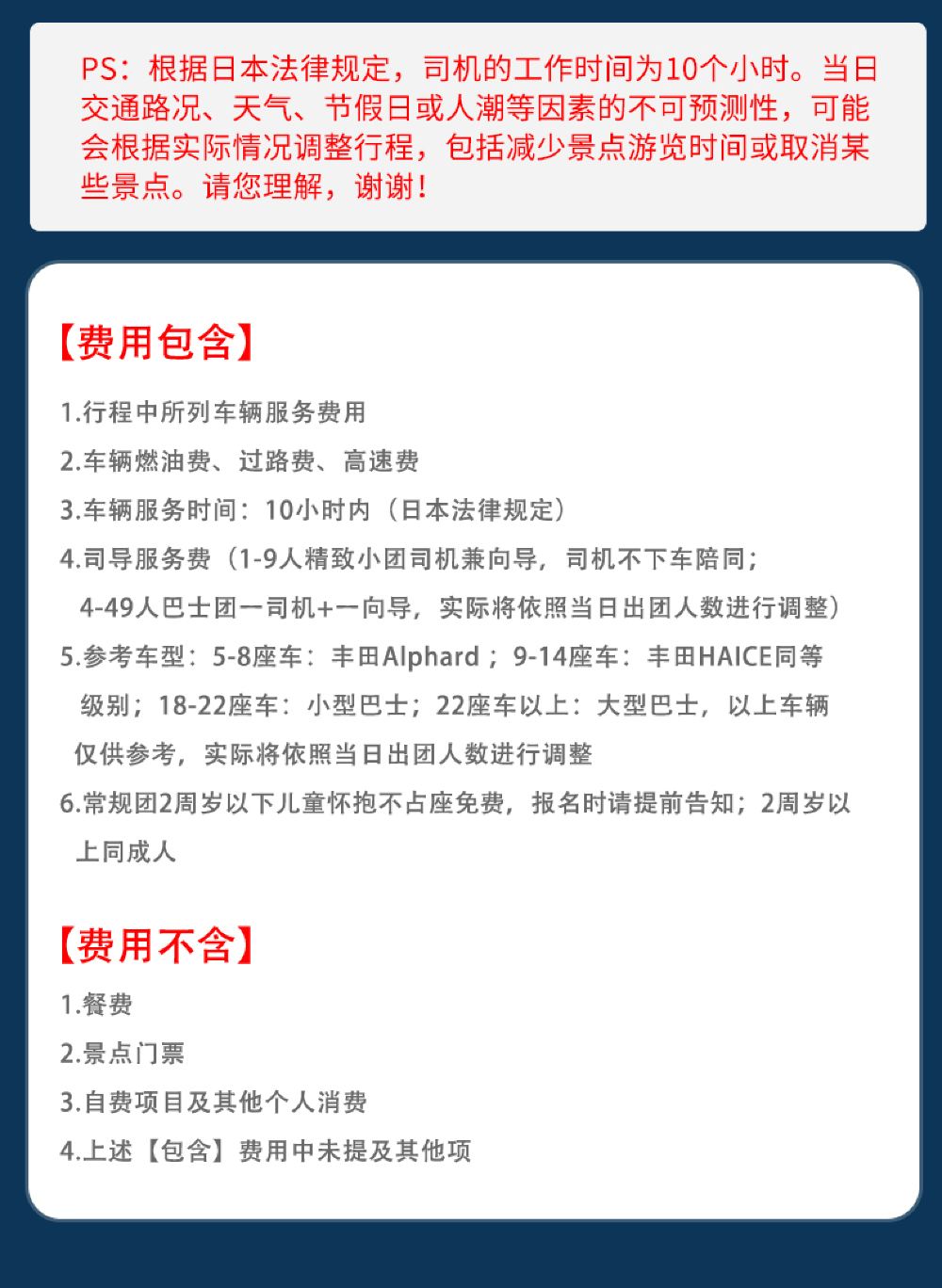 PS：根据日本法律规定，司机的工作时间为10个小时。当日交通路况、天气、节假日或人潮等因素的不可预测性，可能会根据实际情况调整行程，包括减少景点游览时间或取消某些景点。请您理解，谢谢！

【费用包含】

1.行程中所列车辆服务费用

2.车辆燃油费、过路费、高速费

3.车辆服务时间：10小时内（日本法律规定）

4.司导服务费（1-9人精致小团司机兼向导，司机不下车陪同；4-49人巴士团一司机+一向导，实际将依照当日出团人数进行调整）

5.参考车型：5-8座车：丰田Alphard；9-14座车：丰田HAICE同等级别；18-22座车：小型巴士；22座车以上：大型巴士，以上车辆仅供参考，实际将依照当日出团人数进行调整

6.常规团2周岁以下儿童怀抱不占座免费，报名时请提前告知；2周岁以上同成人

【费用不含】

1.餐费

2.景点门票

3.自费项目及其他个人消费

4.上述【包含】费用中未提及其他项